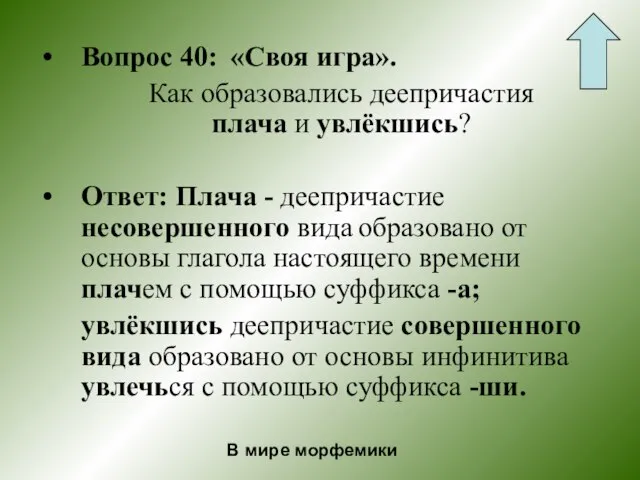 • Вопрос 40: «Своя игра».

Как образовались деепричастия плача и увлёкшись?

• Ответ: Плача - деепричастие несовершенного вида образовано от основы глагола настоящего времени плачем с помощью суффикса -а;

увлёкшись деепричастие совершенного вида образовано от основы инфинитива увлечься с помощью суффикса -ши.

В мире морфемики